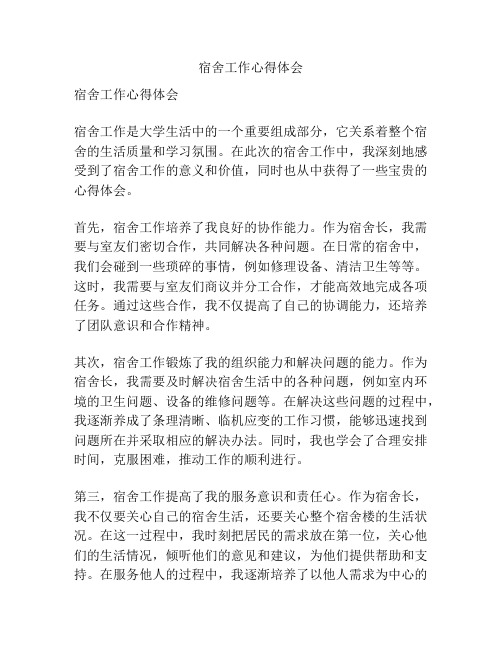 宿舍工作心得体会

宿舍工作心得体会

宿舍工作是大学生活中的一个重要组成部分，它关系着整个宿舍的生活质量和学习氛围。在此次的宿舍工作中，我深刻地感受到了宿舍工作的意义和价值，同时也从中获得了一些宝贵的心得体会。

首先，宿舍工作培养了我良好的协作能力。作为宿舍长，我需要与室友们密切合作，共同解决各种问题。在日常的宿舍中，我们会碰到一些琐碎的事情，例如修理设备、清洁卫生等等。这时，我需要与室友们商议并分工合作，才能高效地完成各项任务。通过这些合作，我不仅提高了自己的协调能力，还培养了团队意识和合作精神。

其次，宿舍工作锻炼了我的组织能力和解决问题的能力。作为宿舍长，我需要及时解决宿舍生活中的各种问题，例如室内环境的卫生问题、设备的维修问题等。在解决这些问题的过程中，我逐渐养成了条理清晰、临机应变的工作习惯，能够迅速找到问题所在并采取相应的解决办法。同时，我也学会了合理安排时间，克服困难，推动工作的顺利进行。

第三，宿舍工作提高了我的服务意识和责任心。作为宿舍长，我不仅要关心自己的宿舍生活，还要关心整个宿舍楼的生活状况。在这一过程中，我时刻把居民的需求放在第一位，关心他们的生活情况，倾听他们的意见和建议，为他们提供帮助和支持。在服务他人的过程中，我逐渐培养了以他人需求为中心的